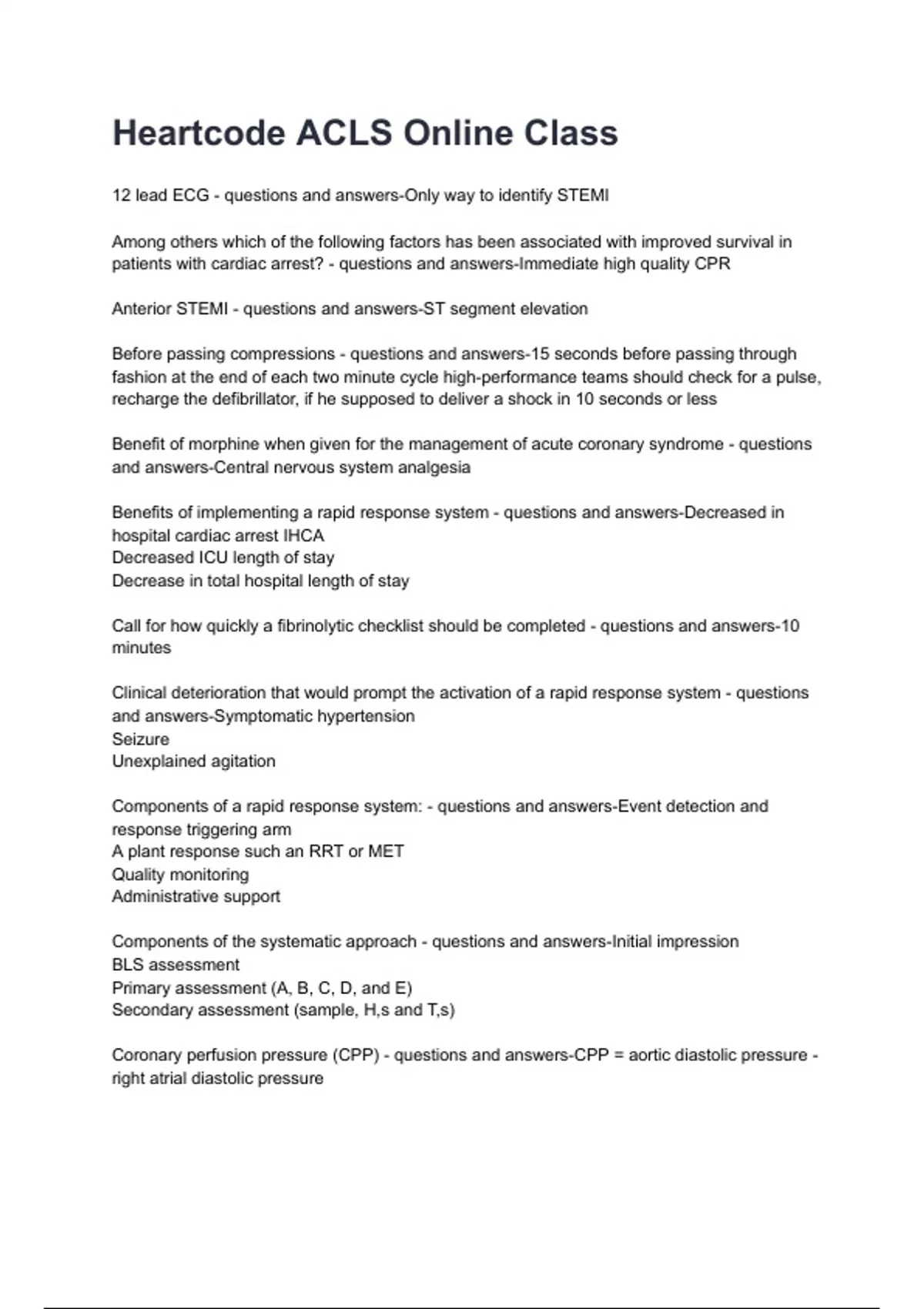 Heartcode ACLS Online Class

12 lead ECG - questions and answers-Only way to identify STEMI

Among others which of the following factors has been associated with improved survival in patients with cardiac arrest? - questions and answers-Immediate high quality CPR

Anterior STEMI - questions and answers-ST segment elevation

Before passing compressions - questions and answers-15 seconds before passing through fashion at the end of each two minute cycle high-performance teams should check for a pulse, recharge the defibrillator, if he supposed to deliver a shock in 10 seconds or less

Benefit of morphine when given for the management of acute coronary syndrome - questions and answers-Central nervous system analgesia

Benefits of implementing a rapid response system - questions and answers-Decreased in hospital cardiac arrest IHCA
Decreased ICU length of stay
Decrease in total hospital length of stay

Call for how quickly a fibrinolytic checklist should be completed - questions and answers-10 minutes

Clinical deterioration that would prompt the activation of a rapid response system - questions and answers-Symptomatic hypertension
Seizure
Unexplained agitation

Components of a rapid response system: - questions and answers-Event detection and response triggering arm
A plant response such an RRT or MET
Quality monitoring
Administrative support

Components of the systematic approach - questions and answers-Initial impression
BLS assessment
Primary assessment (A, B, C, D, and E)
Secondary assessment (sample, H,s and T,s)

Coronary perfusion pressure (CPP) - questions and answers-CPP = aortic diastolic pressure - right atrial diastolic pressure